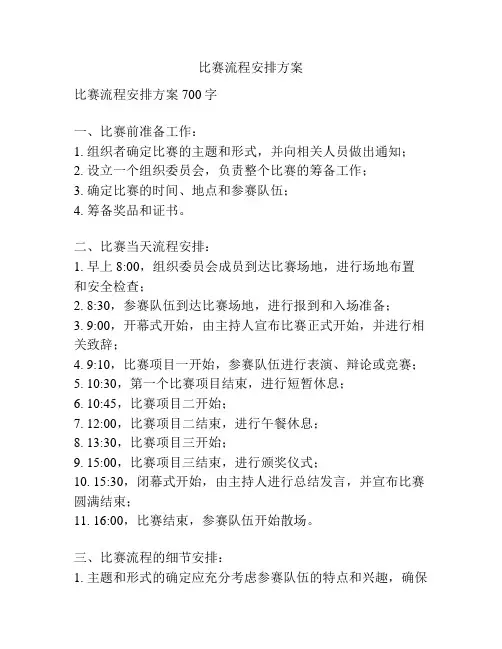 比赛流程安排方案

比赛流程安排方案 700 字

一、比赛前准备工作：
1. 组织者确定比赛的主题和形式，并向相关人员做出通知；
2. 设立一个组织委员会，负责整个比赛的筹备工作；
3. 确定比赛的时间、地点和参赛队伍；
4. 筹备奖品和证书。

二、比赛当天流程安排：
1. 早上 8:00，组织委员会成员到达比赛场地，进行场地布置和安全检查；
2. 8:30，参赛队伍到达比赛场地，进行报到和入场准备；
3. 9:00，开幕式开始，由主持人宣布比赛正式开始，并进行相关致辞；
4. 9:10，比赛项目一开始，参赛队伍进行表演、辩论或竞赛；
5. 10:30，第一个比赛项目结束，进行短暂休息；
6. 10:45，比赛项目二开始；
7. 12:00，比赛项目二结束，进行午餐休息；
8. 13:30，比赛项目三开始；
9. 15:00，比赛项目三结束，进行颁奖仪式；
10. 15:30，闭幕式开始，由主持人进行总结发言，并宣布比赛圆满结束；
11. 16:00，比赛结束，参赛队伍开始散场。

三、比赛流程的细节安排：
1. 主题和形式的确定应充分考虑参赛队伍的特点和兴趣，确保